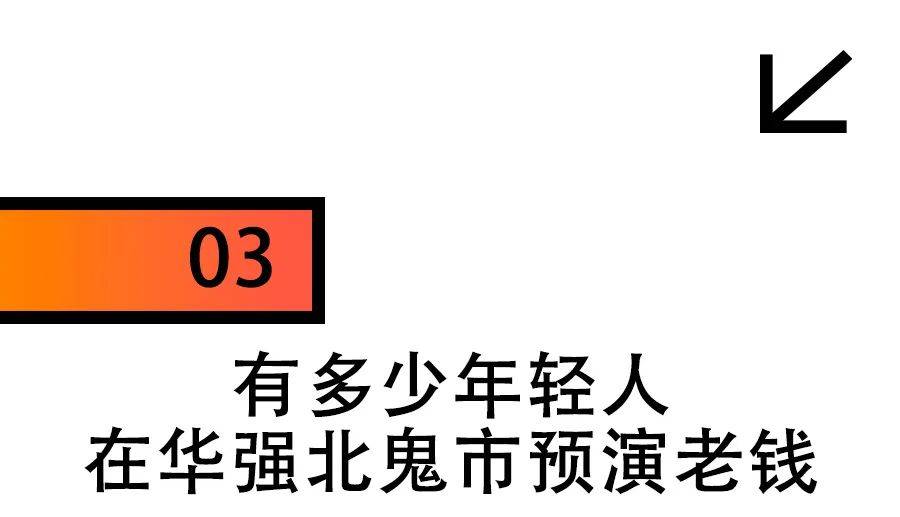 03

有多少年轻人
在华强北鬼市预演老钱